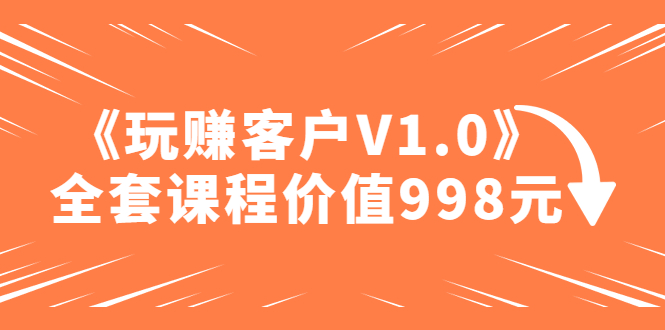 《玩赚客户V1.0》
全套课程价值998元